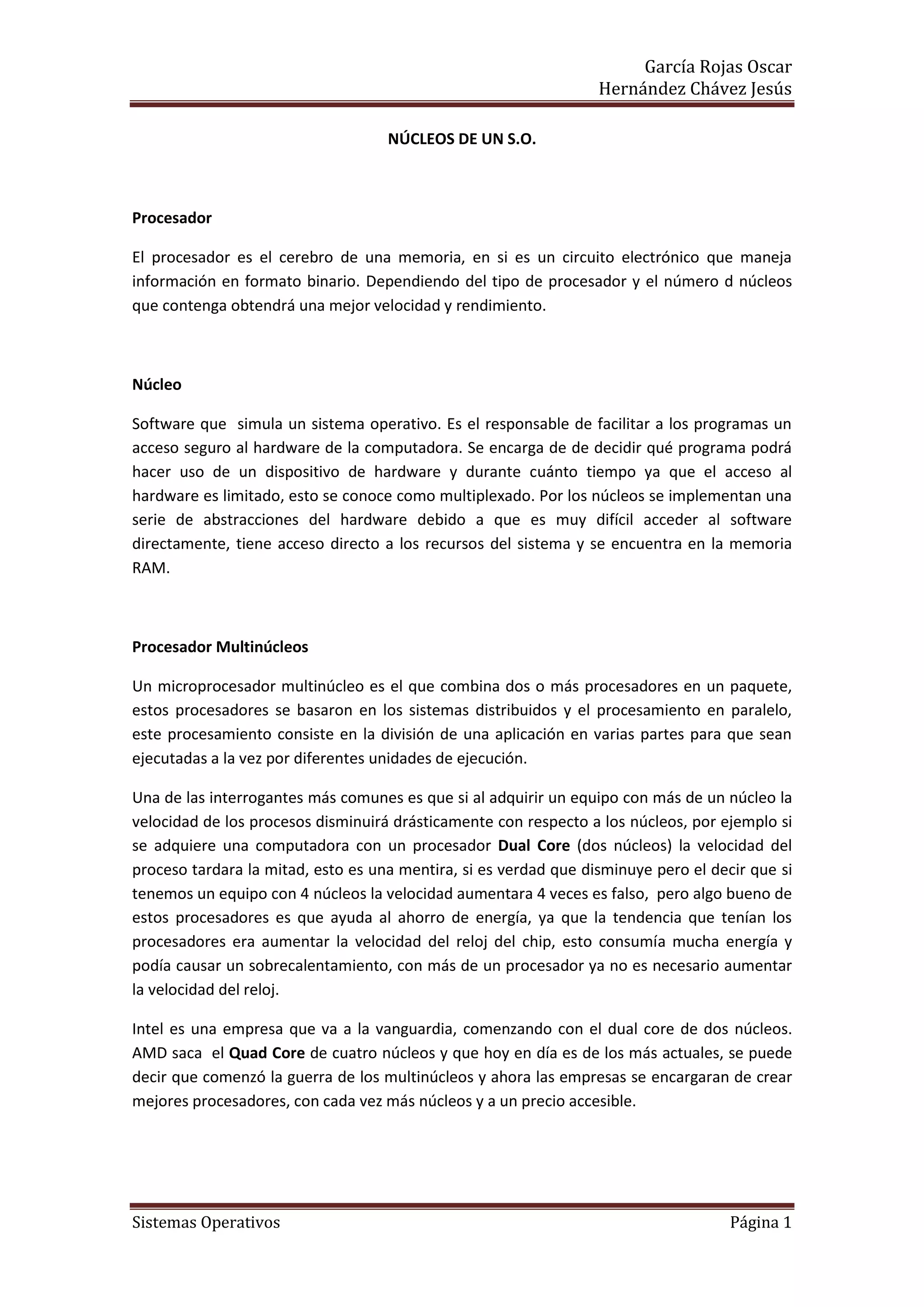 García Rojas Oscar
Hernández Chávez Jesús

NÚCLEOS DE UN S.O.

Procesador

El procesador es el cerebro de una memoria, en si es un circuito electrónico que maneja información en formato binario. Dependiendo del tipo de procesador y el número d núcleos que contenga obtendrá una mejor velocidad y rendimiento.

Núcleo

Software que simula un sistema operativo. Es el responsable de facilitar a los programas un acceso seguro al hardware de la computadora. Se encarga de de decidir qué programa podrá hacer uso de un dispositivo de hardware y durante cuánto tiempo ya que el acceso al hardware es limitado, esto se conoce como multiplexado. Por los núcleos se implementan una serie de abstracciones del hardware debido a que es muy difícil acceder al software directamente, tiene acceso directo a los recursos del sistema y se encuentra en la memoria RAM.

Procesador Multinúcleos

Un microprocesador multinúcleo es el que combina dos o más procesadores en un paquete, estos procesadores se basaron en los sistemas distribuidos y el procesamiento en paralelo, este procesamiento consiste en la división de una aplicación en varias partes para que sean ejecutadas a la vez por diferentes unidades de ejecución.

Una de las interrogantes más comunes es que si al adquirir un equipo con más de un núcleo la velocidad de los procesos disminuirá drásticamente con respecto a los núcleos, por ejemplo si se adquiere una computadora con un procesador Dual Core (dos núcleos) la velocidad del proceso tardara la mitad, esto es una mentira, si es verdad que disminuye pero el decir que si tenemos un equipo con 4 núcleos la velocidad aumentara 4 veces es falso, pero algo bueno de estos procesadores es que ayuda al ahorro de energía, ya que la tendencia que tenían los procesadores era aumentar la velocidad del reloj del chip, esto consumía mucha energía y podía causar un sobrecalentamiento, con más de un procesador ya no es necesario aumentar la velocidad del reloj.

Intel es una empresa que va a la vanguardia, comenzando con el dual core de dos núcleos. AMD saca el Quad Core de cuatro núcleos y que hoy en día es de los más actuales, se puede decir que comenzó la guerra de los multinúcleos y ahora las empresas se encargaran de crear mejores procesadores, con cada vez más núcleos y a un precio accesible.

Sistemas Operativos
Página 1